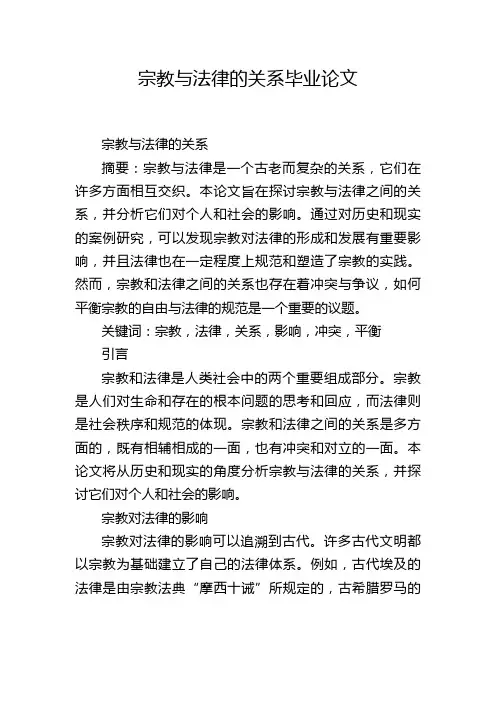 宗教与法律的关系毕业论文

宗教与法律的关系

摘要：宗教与法律是一个古老而复杂的关系，它们在许多方面相互交织。本论文旨在探讨宗教与法律之间的关系，并分析它们对个人和社会的影响。通过对历史和现实的案例研究，可以发现宗教对法律的形成和发展有重要影响，并且法律也在一定程度上规范和塑造了宗教的实践。然而，宗教和法律之间的关系也存在着冲突与争议，如何平衡宗教的自由与法律的规范是一个重要的议题。

关键词：宗教，法律，关系，影响，冲突，平衡

引言

宗教和法律是人类社会中的两个重要组成部分。宗教是人们对生命和存在的根本问题的思考和回应，而法律则是社会秩序和规范的体现。宗教和法律之间的关系是多方面的，既有相辅相成的一面，也有冲突和对立的一面。本论文将从历史和现实的角度分析宗教与法律的关系，并探讨它们对个人和社会的影响。

宗教对法律的影响

宗教对法律的影响可以追溯到古代。许多古代文明都以宗教为基础建立了自己的法律体系。例如，古代埃及的法律是由宗教法典“摩西十诫”所规定的，古希腊罗马的